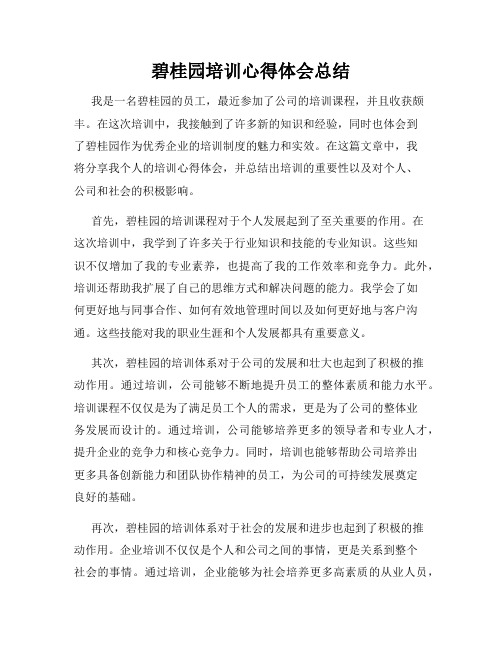 碧桂园培训心得体会总结

我是一名碧桂园的员工，最近参加了公司的培训课程，并且收获颇丰。在这次培训中，我接触到了许多新的知识和经验，同时也体会到了碧桂园作为优秀企业的培训制度的魅力和实效。在这篇文章中，我将分享我个人的培训心得体会，并总结出培训的重要性以及对个人、公司和社会的积极影响。

首先，碧桂园的培训课程对于个人发展起到了至关重要的作用。在这次培训中，我学到了许多关于行业知识和技能的专业知识。这些知识不仅增加了我的专业素养，也提高了我的工作效率和竞争力。此外，培训还帮助我扩展了自己的思维方式和解决问题的能力。我学会了如何更好地与同事合作、如何有效地管理时间以及如何更好地与客户沟通。这些技能对我的职业生涯和个人发展都具有重要意义。

其次，碧桂园的培训体系对于公司的发展和壮大也起到了积极的推动作用。通过培训，公司能够不断地提升员工的整体素质和能力水平。培训课程不仅仅是为了满足员工个人的需求，更是为了公司的整体业务发展而设计的。通过培训，公司能够培养更多的领导者和专业人才，提升企业的竞争力和核心竞争力。同时，培训也能够帮助公司培养出更多具备创新能力和团队协作精神的员工，为公司的可持续发展奠定良好的基础。

再次，碧桂园的培训体系对于社会的发展和进步也起到了积极的推动作用。企业培训不仅仅是个人和公司之间的事情，更是关系到整个社会的事情。通过培训，企业能够为社会培养更多高素质的从业人员，